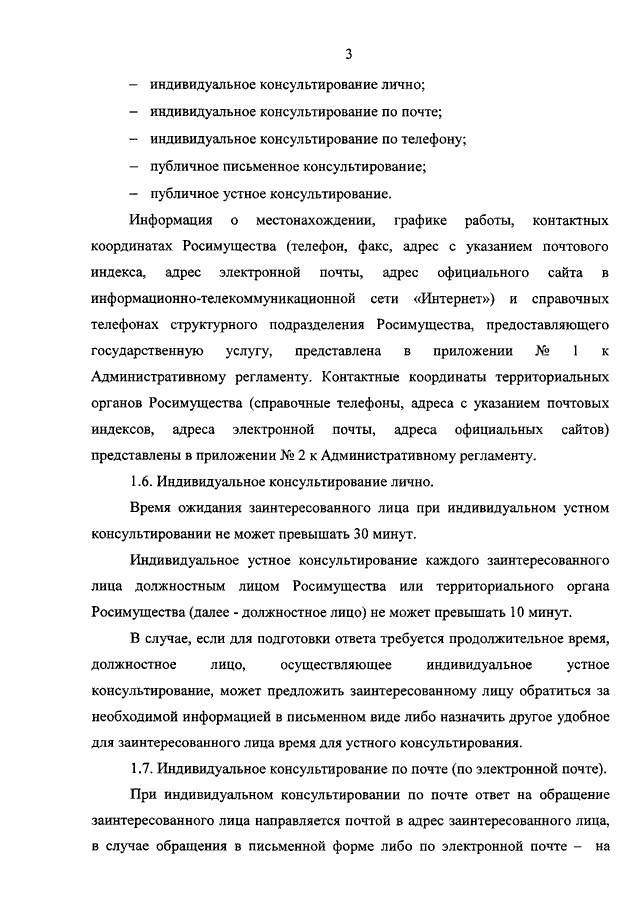 3

– индивидуальное консультирование лично;

– индивидуальное консультирование по почте;

– индивидуальное консультирование по телефону;

– публичное письменное консультирование;

– публичное устное консультирование.

Информация о местонахождении, графике работы, контактных координатах Росимущества (телефон, факс, адрес с указанием почтового индекса, адрес электронной почты, адрес официального сайта в информационно-телекоммуникационной сети «Интернет») и справочных телефонах структурного подразделения Росимущества, предоставляющего государственную услугу, представлена в приложении № 1 к Административному регламенту. Контактные координаты территориальных органов Росимущества (справочные телефоны, адреса с указанием почтовых индексов, адреса электронной почты, адреса официальных сайтов) представлены в приложении № 2 к Административному регламенту.

1.6. Индивидуальное консультирование лично.

Время ожидания заинтересованного лица при индивидуальном устном консультировании не может превышать 30 минут.

Индивидуальное устное консультирование каждого заинтересованного лица должностным лицом Росимущества или территориального органа Росимущества (далее - должностное лицо) не может превышать 10 минут.

В случае, если для подготовки ответа требуется продолжительное время, должностное лицо, осуществляющее индивидуальное устное консультирование, может предложить заинтересованному лицу обратиться за необходимой информацией в письменном виде либо назначить другое удобное для заинтересованного лица время для устного консультирования.

1.7. Индивидуальное консультирование по почте (по электронной почте).

При индивидуальном консультировании по почте ответ на обращение заинтересованного лица направляется почтой в адрес заинтересованного лица, в случае обращения в письменной форме либо по электронной почте – на